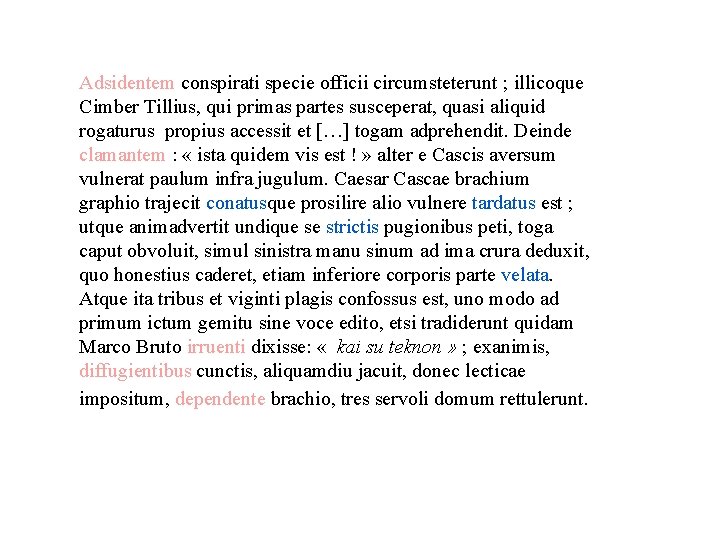 Adsidentem conspirati specie officii circumsteterunt ; illicoque Cimber Tillius, qui primas partes susceperat, quasi aliquid rogaturus propius accessit et […] togam adprehendit. Deinde clamantem : « ista quidem vis est ! » alter e Cascis aversum vulnerat paulum infra jugulum. Caesar Cascae brachium graphio trajecit conatusque prosilire alio vulnere tardatus est ; utque animadvertit undique se strictis pugionibus peti, toga caput obvoluit, simul sinistra manu sinum ad ima crura deduxit, quo honestius caderet, etiam inferiore corporis parte velata. Atque ita tribus et viginti plagis confossus est, uno modo ad primum ictum gemitu sine voce edito, etsi tradiderunt quidam Marco Bruto irruenti dixisse: « kai su teknon » ; exanimis, diffugientibus cunctis, aliquamdiu jacuit, donec lecticae impositum, dependente brachio, tres servoli domum rettulerunt.